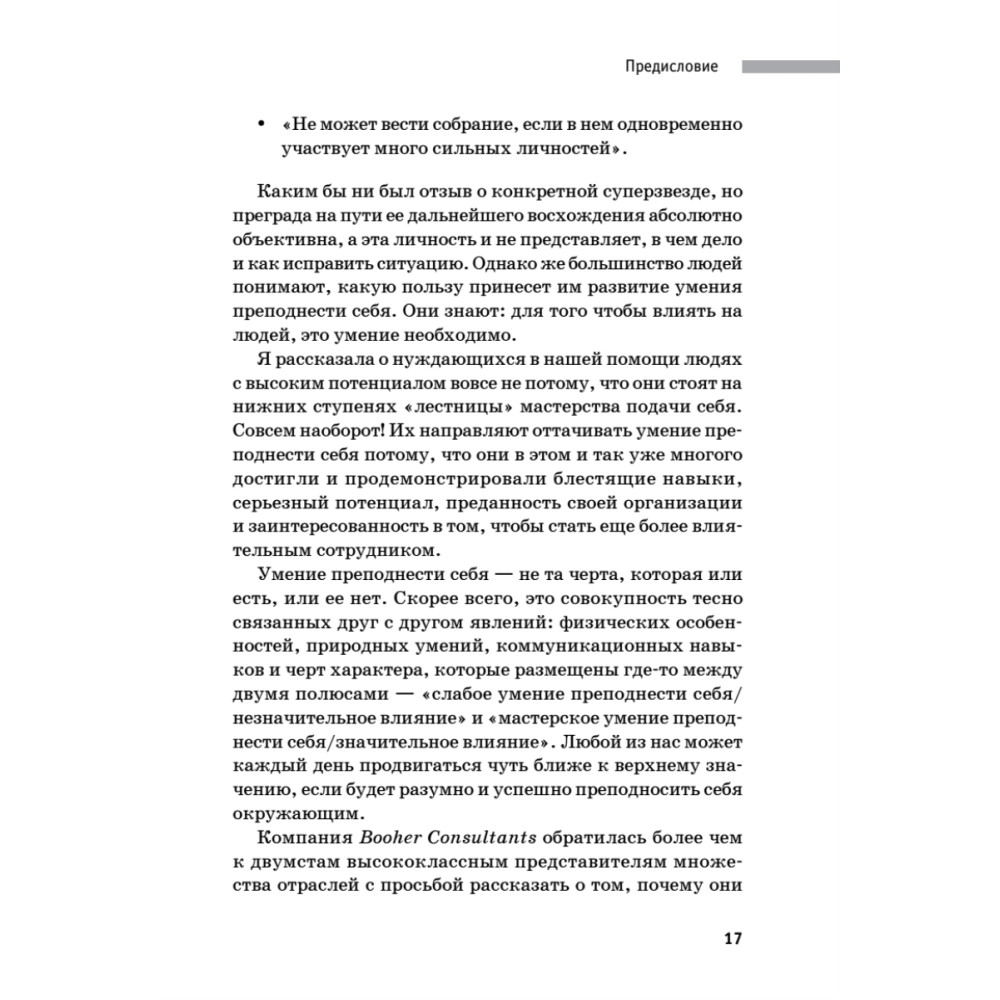 Предисловие

• «Не может вести собрание, если в нем одновременно участвует много сильных личностей».

Каким бы ни был отзыв о конкретной суперзвезде, но преграда на пути ее дальнейшего восхождения абсолютно объективна, а эта личность и не представляет, в чем дело и как исправить ситуацию. Однако же большинство людей понимают, какую пользу принесет им развитие умения преподнести себя. Они знают: для того чтобы влиять на людей, это умение необходимо.

Я рассказала о нуждающихся в нашей помощи людях с высоким потенциалом вовсе не потому, что они стоят на нижних ступенях «лестницы» мастерства подачи себя. Совсем наоборот! Их направляют оттачивать умение преподнести себя потому, что они в этом и так уже многого достигли и продемонстрировали блестящие навыки, серьезный потенциал, преданность своей организации и заинтересованность в том, чтобы стать еще более влиятельным сотрудником.

Умение преподнести себя — не та черта, которая или есть, или ее нет. Скорее всего, это совокупность тесно связанных друг с другом явлений: физических особенностей, природных умений, коммуникационных навыков и черт характера, которые размещены где-то между двумя полюсами — «слабое умение преподнести себя/незначительное влияние» и «мастерское умение преподнести себя/значительное влияние». Любой из нас может каждый день продвигаться чуть ближе к верхнему значению, если будет разумно и успешно преподносить себя окружающим.

Компания Booher Consultants обратилась более чем к двумстам высококлассным представителям множества отраслей с просьбой рассказать о том, почему они

17